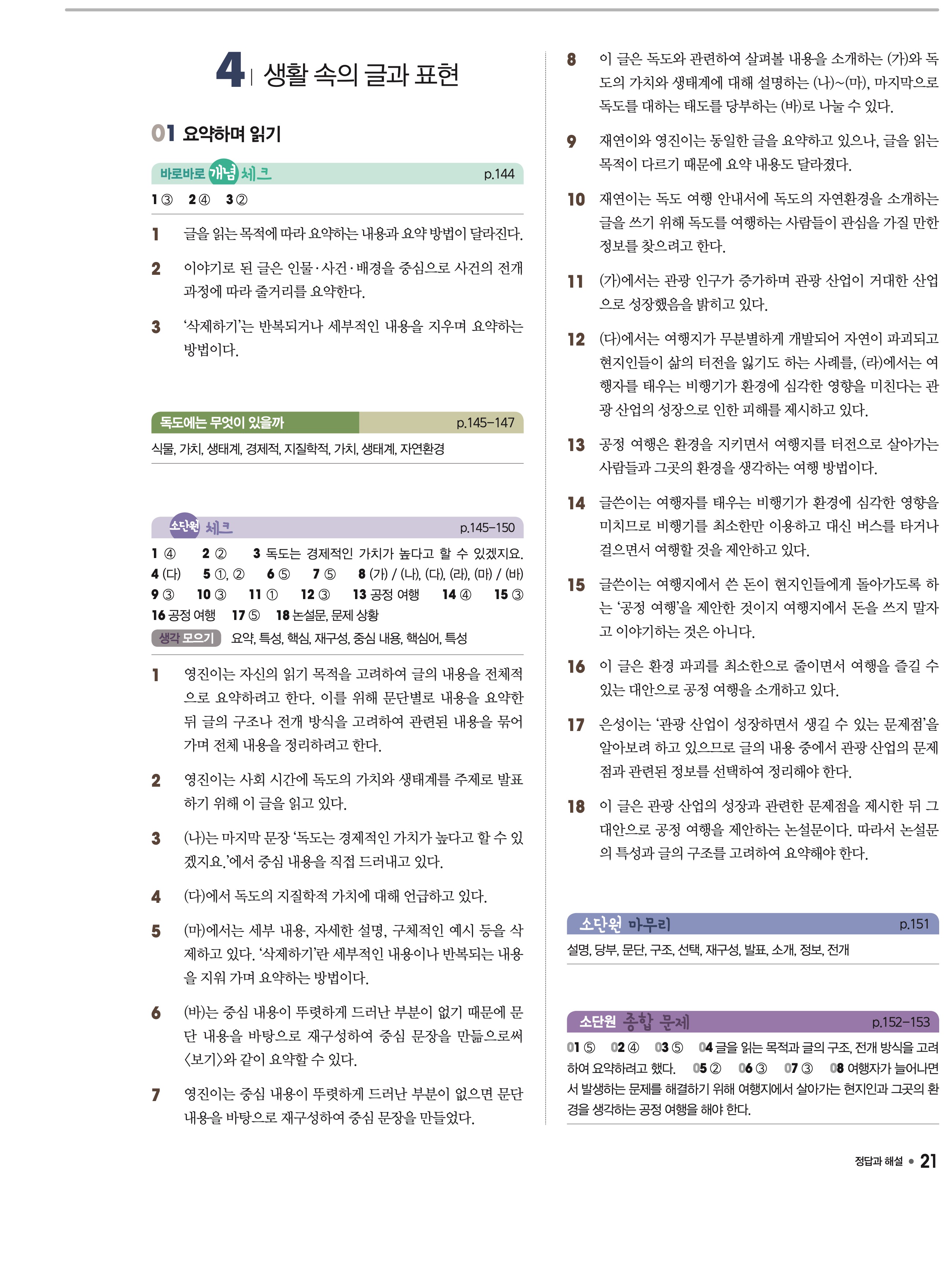 4 | 생활 속의 글과 표현

01 요약하며 읽기

바로바로 개념 체크 p.144

1 ③ 2 ④ 3 ②

1 글을 읽는 목적에 따라 요약하는 내용과 요약 방법이 달라진다.

2 이야기로 된 글은 인물·사건·배경을 중심으로 사건의 전개 과정에 따라 줄거리를 요약한다.

3 '삭제하기'는 반복되거나 세부적인 내용을 지우며 요약하는 방법이다.

독도에는 무엇이 있을까 p.145~147

식물, 가치, 생태계, 경제적, 지질학적, 가치, 생태계, 자연환경

소단원 체크 p.145~150

1 ④ 2 ② 3 독도는 경제적인 가치가 높다고 할 수 있겠지요. 4 (다) 5 ①, ② 6 ⑤ 7 ⑤ 8 (가) / (나), (다), (라), (마) / (바) 9 ③ 10 ③ 11 ① 12 ③ 13 공정 여행 14 ④ 15 ③ 16 공정 여행 17 ⑤ 18 논설문, 문제 상황

생각 모으기 요약, 특성, 핵심, 재구성, 중심 내용, 핵심어, 특성

1 영진이는 자신의 읽기 목적을 고려하여 글의 내용을 전체적으로 요약하려고 한다. 이를 위해 문단별로 내용을 요약한 뒤 글의 구조나 전개 방식을 고려하여 관련된 내용을 묶어 가며 전체 내용을 정리하려고 한다.

2 영진이는 사회 시간에 독도의 가치와 생태계를 주제로 발표하기 위해 이 글을 읽고 있다.

3 (나)는 마지막 문장 '독도는 경제적인 가치가 높다고 할 수 있겠지요.'에서 중심 내용을 직접 드러내고 있다.

4 (다)에서 독도의 지질학적 가치에 대해 언급하고 있다.

5 (마)에서는 세부 내용, 자세한 설명, 구체적인 예시 등을 삭제하고 있다. '삭제하기'란 세부적인 내용이나 반복되는 내용을 지워 가며 요약하는 방법이다.

6 (바)는 중심 내용이 뚜렷하게 드러난 부분이 없기 때문에 문단 내용을 바탕으로 재구성하여 중심 문장을 만듦으로써 〈보기〉와 같이 요약할 수 있다.

7 영진이는 중심 내용이 뚜렷하게 드러난 부분이 없으면 문단 내용을 바탕으로 재구성하여 중심 문장을 만들었다.

8 이 글은 독도와 관련하여 살펴볼 내용을 소개하는 (가)와 독도의 가치와 생태계에 대해 설명하는 (나)~(마), 마지막으로 독도를 대하는 태도를 당부하는 (바)로 나눌 수 있다.

9 재연이와 영진이는 동일한 글을 요약하고 있으나, 글을 읽는 목적이 다르기 때문에 요약 내용도 달라졌다.

10 재연이는 독도 여행 안내서에 독도의 자연환경을 소개하는 글을 쓰기 위해 독도를 여행하는 사람들이 관심을 가질 만한 정보를 찾으려고 한다.

11 (가)에서는 관광 인구가 증가하며 관광 산업이 거대한 산업으로 성장했음을 밝히고 있다.

12 (다)에서는 여행지가 무분별하게 개발되어 자연이 파괴되고 현지인들이 삶의 터전을 잃기도 하는 사례를, (라)에서는 여행자를 태우는 비행기가 환경에 심각한 영향을 미친다는 관광 산업의 성장으로 인한 피해를 제시하고 있다.

13 공정 여행은 환경을 지키면서 여행지를 터전으로 살아가는 사람들과 그곳의 환경을 생각하는 여행 방법이다.

14 글쓴이는 여행자를 태우는 비행기가 환경에 심각한 영향을 미치므로 비행기를 최소한만 이용하고 대신 버스를 타거나 걸으면서 여행할 것을 제안하고 있다.

15 글쓴이는 여행지에서 쓴 돈이 현지인들에게 돌아가도록 하는 '공정 여행'을 제안한 것이지 여행지에서 돈을 쓰지 말자고 이야기하는 것은 아니다.

16 이 글은 환경 파괴를 최소한으로 줄이면서 여행을 즐길 수 있는 대안으로 공정 여행을 소개하고 있다.

17 은성이는 '관광 산업이 성장하면서 생길 수 있는 문제점'을 알아보려 하고 있으므로 글의 내용 중에서 관광 산업의 문제점과 관련된 정보를 선택하여 정리해야 한다.

18 이 글은 관광 산업의 성장과 관련한 문제점을 제시한 뒤 그 대안으로 공정 여행을 제안하는 논설문이다. 따라서 논설문의 특성과 글의 구조를 고려하여 요약해야 한다.

소단원 마무리 p.151

설명, 당부, 문단, 구조, 선택, 재구성, 발표, 소개, 정보, 전개

소단원 종합 문제 p.152~153

01 ⑤ 02 ④ 03 ⑤ 04 글을 읽는 목적과 글의 구조, 전개 방식을 고려하여 요약하려고 했다. 05 ② 06 ③ 07 ③ 08 여행자가 늘어나면서 발생하는 문제를 해결하기 위해 여행지에서 살아가는 현지인과 그곳의 환경을 생각하는 공정 여행을 해야 한다.

정답과 해설 • 21